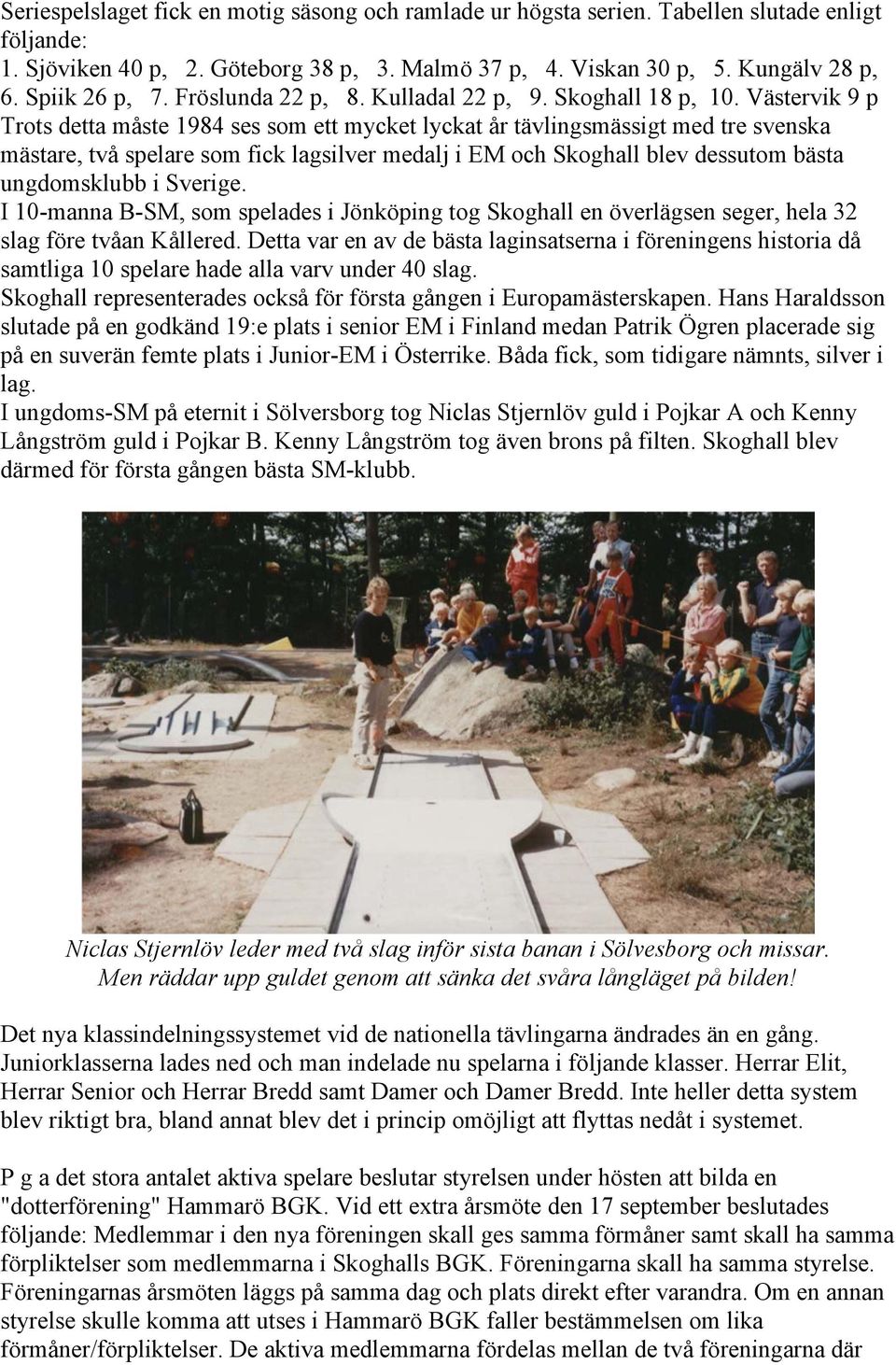 Seriespelslaget fick en motig säsong och ramlade ur högsta serien. Tabellen slutade enligt följande:
1. Sjöviken 40 p, 2. Göteborg 38 p, 3. Malmö 37 p, 4. Viskan 30 p, 5. Kungälv 28 p, 6. Spiik 26 p, 7. Fröslunda 22 p, 8. Kulladal 22 p, 9. Skoghall 18 p, 10. Västervik 9 p
Trots detta måste 1984 ses som ett mycket lyckat år tävlingsmässigt med tre svenska mästare, två spelare som fick lagsilver medalj i EM och Skoghall blev dessutom bästa ungdomsklubb i Sverige.
I 10-manna B-SM, som spelades i Jönköping tog Skoghall en överlägsen seger, hela 32 slag före tvåan Kållered. Detta var en av de bästa laginsatserna i föreningens historia då samtliga 10 spelare hade alla varv under 40 slag.
Skoghall representerades också för första gången i Europamästerskapen. Hans Haraldsson slutade på en godkänd 19:e plats i senior EM i Finland medan Patrik Ögren placerade sig på en suverän femte plats i Junior-EM i Österrike. Båda fick, som tidigare nämnts, silver i lag.
I ungdoms-SM på eternit i Sölversborg tog Niclas Stjernlöv guld i Pojkar A och Kenny Långström guld i Pojkar B. Kenny Långström tog även brons på filten. Skoghall blev därmed för första gången bästa SM-klubb.

Niclas Stjernlöv leder med två slag inför sista banan i Sölvesborg och missar. Men räddar upp guldet genom att sänka det svåra långläget på bilden!

Det nya klassindelningssystemet vid de nationella tävlingarna ändrades än en gång. Juniorklasserna lades ned och man indelade nu spelarna i följande klasser. Herrar Elit, Herrar Senior och Herrar Bredd samt Damer och Damer Bredd. Inte heller detta system blev riktigt bra, bland annat blev det i princip omöjligt att flyttas nedåt i systemet.

P g a det stora antalet aktiva spelare beslutar styrelsen under hösten att bilda en "dotterförening" Hammarö BGK. Vid ett extra årsmöte den 17 september beslutades följande: Medlemmar i den nya föreningen skall ges samma förmåner samt skall ha samma förpliktelser som medlemmarna i Skoghalls BGK. Föreningarna skall ha samma styrelse. Föreningarnas årsmöten läggs på samma dag och plats direkt efter varandra. Om en annan styrelse skulle komma att utses i Hammarö BGK faller bestämmelsen om lika förmåner/förpliktelser. De aktiva medlemmarna fördelas mellan de två föreningarna där